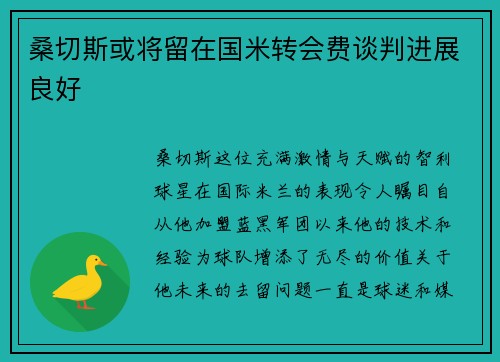 桑切斯或将留在国米转会费谈判进展良好

桑切斯这位充满激情与天赋的智利球星在国际米兰的表现令人瞩目自从他加盟蓝黑军团以来他的技术和经验为球队增添了无尽的价值关于他未来的去留问题一直是球迷和媒